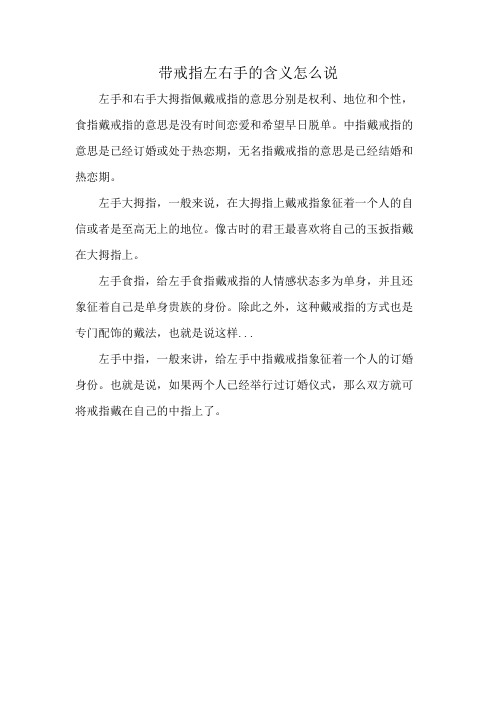 带戒指左右手的含义怎么说

左手和右手大拇指佩戴戒指的意思分别是权利、地位和个性，食指戴戒指的意思是没有时间恋爱和希望早日脱单。中指戴戒指的意思是已经订婚或处于热恋期，无名指戴戒指的意思是已经结婚和热恋期。

左手大拇指，一般来说，在大拇指上戴戒指象征着一个人的自信或者是至高无上的地位。像古时的君王最喜欢将自己的玉扳指戴在大拇指上。

左手食指，给左手食指戴戒指的人情感状态多为单身，并且还象征着自己是单身贵族的身份。除此之外，这种戴戒指的方式也是专门配饰的戴法，也就是说这样...

左手中指，一般来讲，给左手中指戴戒指象征着一个人的订婚身份。也就是说，如果两个人已经举行过订婚仪式，那么双方就可将戒指戴在自己的中指上了。